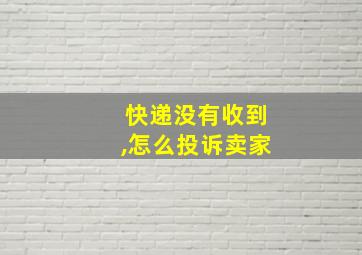 快递没有收到
,怎么投诉卖家